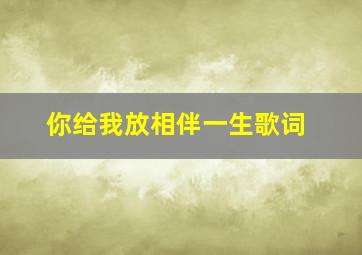 你给我放相伴一生歌词